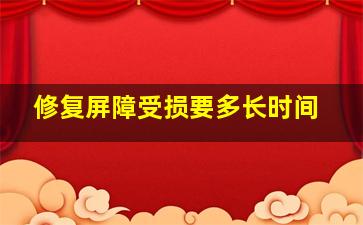 修复屏障受损要多长时间